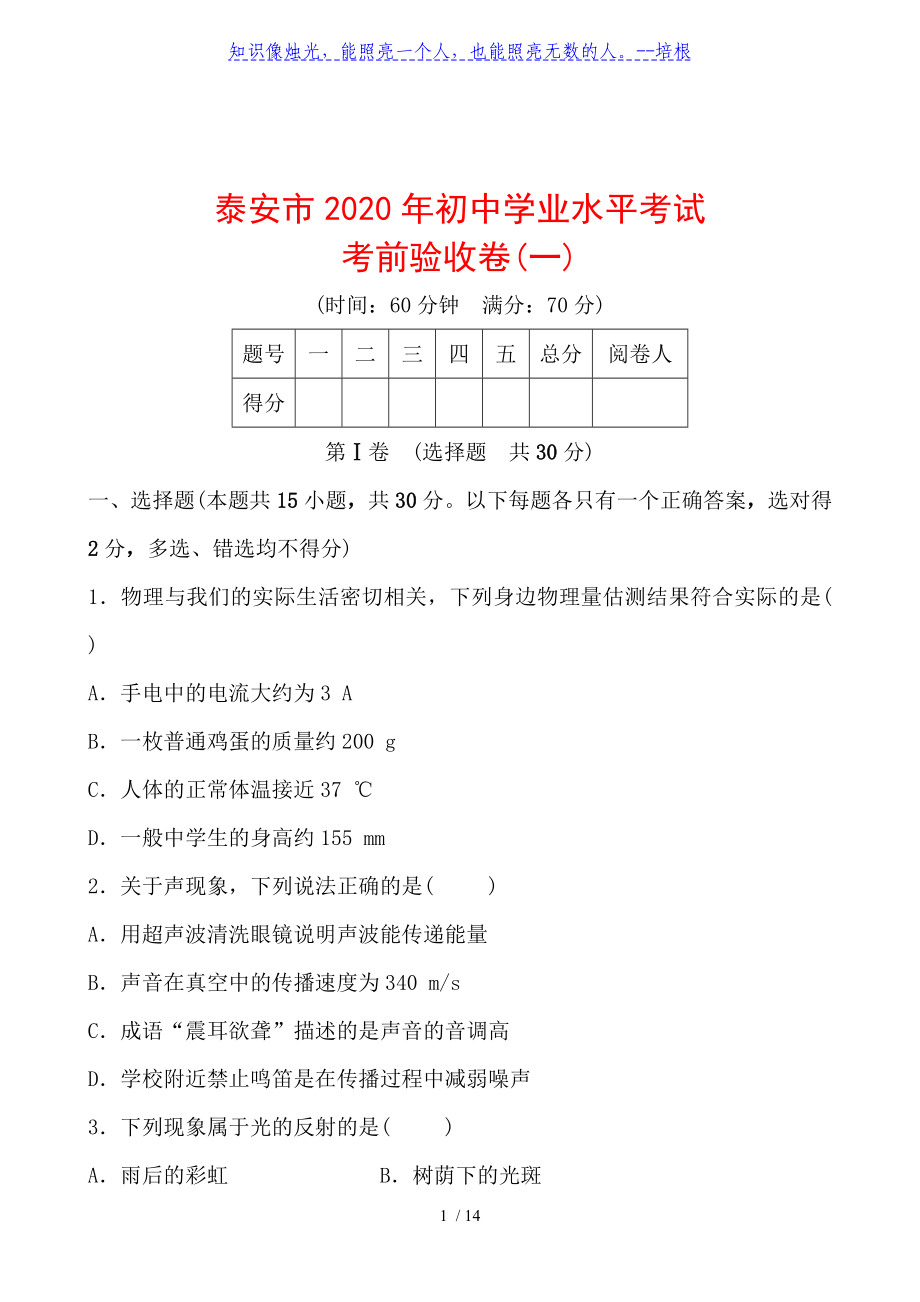 知识像烛光，能照亮一个人，也能照亮无数的人。--培根

泰安市2020年初中学业水平考试
考前验收卷(一)

(时间：60分钟　满分：70分)

| 题号 | 一 | 二 | 三 | 四 | 五 | 总分 | 阅卷人 |
|---|---|---|---|---|---|---|---|
| 得分 | | | | | | | |

第Ⅰ卷　(选择题　共30分)

一、选择题(本题共15小题，共30分。以下每题各只有一个正确答案，选对得2分，多选、错选均不得分)

1．物理与我们的实际生活密切相关，下列身边物理量估测结果符合实际的是(　　)

A．手电中的电流大约为3 A

B．一枚普通鸡蛋的质量约200 g

C．人体的正常体温接近37 ℃

D．一般中学生的身高约155 mm

2．关于声现象，下列说法正确的是(　　)

A．用超声波清洗眼镜说明声波能传递能量

B．声音在真空中的传播速度为340 m/s

C．成语“震耳欲聋”描述的是声音的音调高

D．学校附近禁止鸣笛是在传播过程中减弱噪声

3．下列现象属于光的反射的是(　　)

A．雨后的彩虹

B．树荫下的光斑

1 / 14